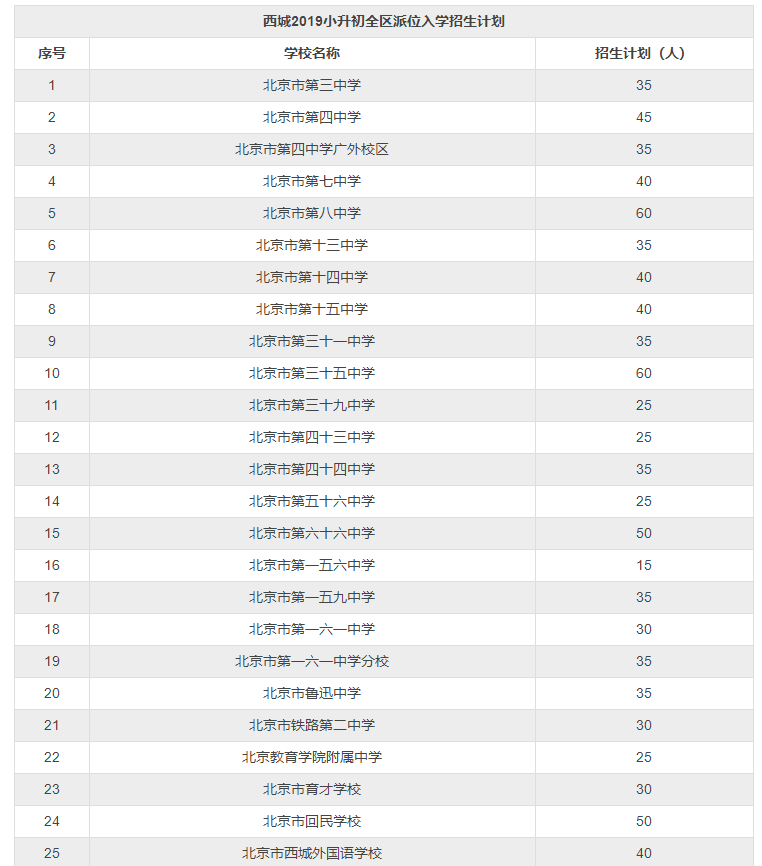 西城2019小升初全区派位入学招生计划

| 序号 | 学校名称 | 招生计划（人） |
|---|---|---|
| 1 | 北京市第三中学 | 35 |
| 2 | 北京市第四中学 | 45 |
| 3 | 北京市第四中学广外校区 | 35 |
| 4 | 北京市第七中学 | 40 |
| 5 | 北京市第八中学 | 60 |
| 6 | 北京市第十三中学 | 35 |
| 7 | 北京市第十四中学 | 40 |
| 8 | 北京市第十五中学 | 40 |
| 9 | 北京市第三十一中学 | 35 |
| 10 | 北京市第三十五中学 | 60 |
| 11 | 北京市第三十九中学 | 25 |
| 12 | 北京市第四十三中学 | 25 |
| 13 | 北京市第四十四中学 | 35 |
| 14 | 北京市第五十六中学 | 25 |
| 15 | 北京市第六十六中学 | 50 |
| 16 | 北京市第一五六中学 | 15 |
| 17 | 北京市第一五九中学 | 35 |
| 18 | 北京市第一六一中学 | 30 |
| 19 | 北京市第一六一中学分校 | 35 |
| 20 | 北京市鲁迅中学 | 35 |
| 21 | 北京市铁路第二中学 | 30 |
| 22 | 北京教育学院附属中学 | 25 |
| 23 | 北京市育才学校 | 30 |
| 24 | 北京市回民学校 | 50 |
| 25 | 北京市西城外国语学校 | 40 |